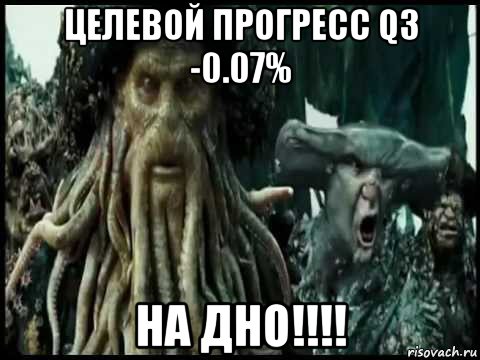 ЦЕЛЕВОЙ ПРОГРЕСС Q3 -0.07%

НА ДНО!!!!

risovach.ru